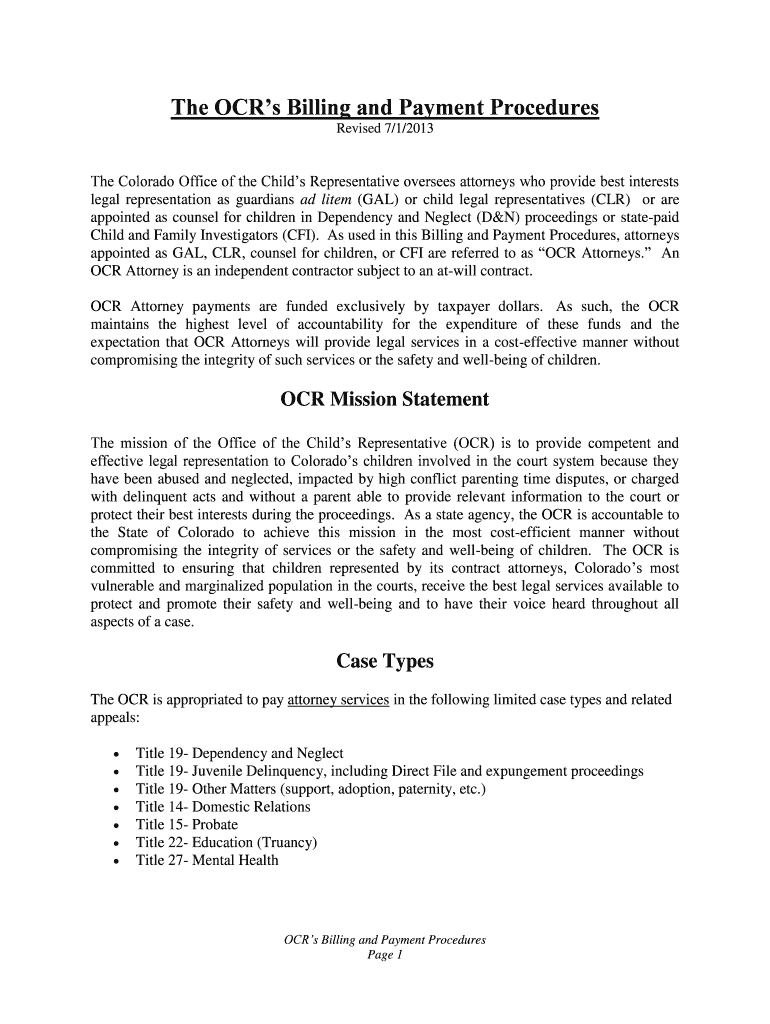 The OCR's Billing and Payment Procedures
Revised 7/1/2013

The Colorado Office of the Child's Representative oversees attorneys who provide best interests legal representation as guardians ad litem (GAL) or child legal representatives (CLR) or are appointed as counsel for children in Dependency and Neglect (D&N) proceedings or state-paid Child and Family Investigators (CFI). As used in this Billing and Payment Procedures, attorneys appointed as GAL, CLR, counsel for children, or CFI are referred to as "OCR Attorneys." An OCR Attorney is an independent contractor subject to an at-will contract.

OCR Attorney payments are funded exclusively by taxpayer dollars. As such, the OCR maintains the highest level of accountability for the expenditure of these funds and the expectation that OCR Attorneys will provide legal services in a cost-effective manner without compromising the integrity of such services or the safety and well-being of children.

OCR Mission Statement

The mission of the Office of the Child's Representative (OCR) is to provide competent and effective legal representation to Colorado's children involved in the court system because they have been abused and neglected, impacted by high conflict parenting time disputes, or charged with delinquent acts and without a parent able to provide relevant information to the court or protect their best interests during the proceedings. As a state agency, the OCR is accountable to the State of Colorado to achieve this mission in the most cost-efficient manner without compromising the integrity of services or the safety and well-being of children. The OCR is committed to ensuring that children represented by its contract attorneys, Colorado's most vulnerable and marginalized population in the courts, receive the best legal services available to protect and promote their safety and well-being and to have their voice heard throughout all aspects of a case.

Case Types

The OCR is appropriated to pay attorney services in the following limited case types and related appeals:

• Title 19- Dependency and Neglect
• Title 19- Juvenile Delinquency, including Direct File and expungement proceedings
• Title 19- Other Matters (support, adoption, paternity, etc.)
• Title 14- Domestic Relations
• Title 15- Probate
• Title 22- Education (Truancy)
• Title 27- Mental Health

OCR's Billing and Payment Procedures
Page 1